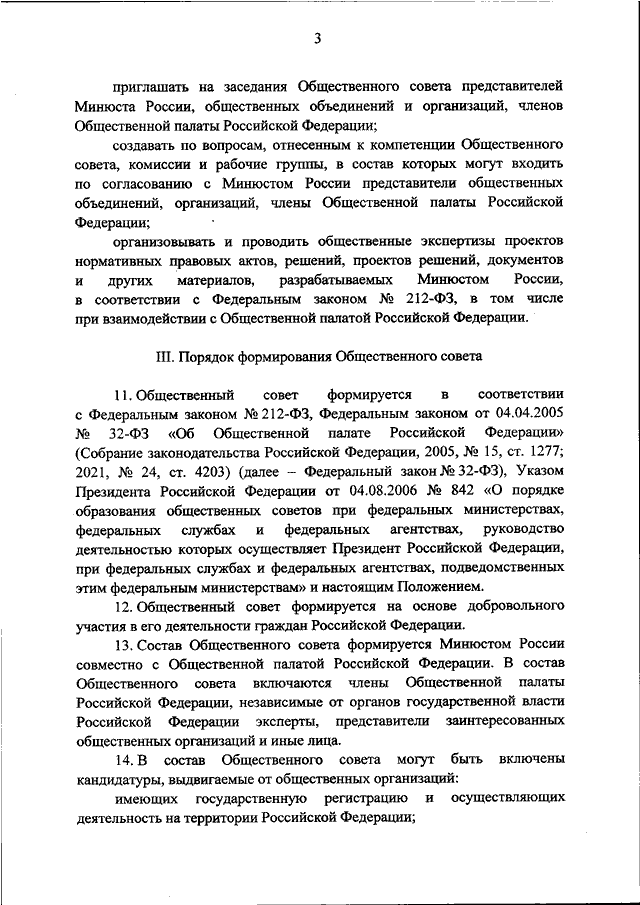 3

приглашать на заседания Общественного совета представителей Минюста России, общественных объединений и организаций, членов Общественной палаты Российской Федерации;

создавать по вопросам, отнесенным к компетенции Общественного совета, комиссии и рабочие группы, в состав которых могут входить по согласованию с Минюстом России представители общественных объединений, организаций, члены Общественной палаты Российской Федерации;

организовывать и проводить общественные экспертизы проектов нормативных правовых актов, решений, проектов решений, документов и других материалов, разрабатываемых Минюстом России, в соответствии с Федеральным законом № 212-ФЗ, в том числе при взаимодействии с Общественной палатой Российской Федерации.

III. Порядок формирования Общественного совета

11. Общественный совет формируется в соответствии с Федеральным законом № 212-ФЗ, Федеральным законом от 04.04.2005 № 32-ФЗ «Об Общественной палате Российской Федерации» (Собрание законодательства Российской Федерации, 2005, № 15, ст. 1277; 2021, № 24, ст. 4203) (далее – Федеральный закон № 32-ФЗ), Указом Президента Российской Федерации от 04.08.2006 № 842 «О порядке образования общественных советов при федеральных министерствах, федеральных службах и федеральных агентствах, руководство деятельностью которых осуществляет Президент Российской Федерации, при федеральных службах и федеральных агентствах, подведомственных этим федеральным министерствам» и настоящим Положением.

12. Общественный совет формируется на основе добровольного участия в его деятельности граждан Российской Федерации.

13. Состав Общественного совета формируется Минюстом России совместно с Общественной палатой Российской Федерации. В состав Общественного совета включаются члены Общественной палаты Российской Федерации, независимые от органов государственной власти Российской Федерации эксперты, представители заинтересованных общественных организаций и иные лица.

14. В состав Общественного совета могут быть включены кандидатуры, выдвигаемые от общественных организаций:

имеющих государственную регистрацию и осуществляющих деятельность на территории Российской Федерации;